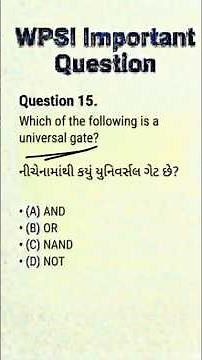 WPSI Important Question

Question 15.
Which of the following is a universal gate?

નીચેનામાંથી કયું યુનિવર્સલ ગેટ છે?

• (A) AND
• (B) OR
• (C) NAND
• (D) NOT